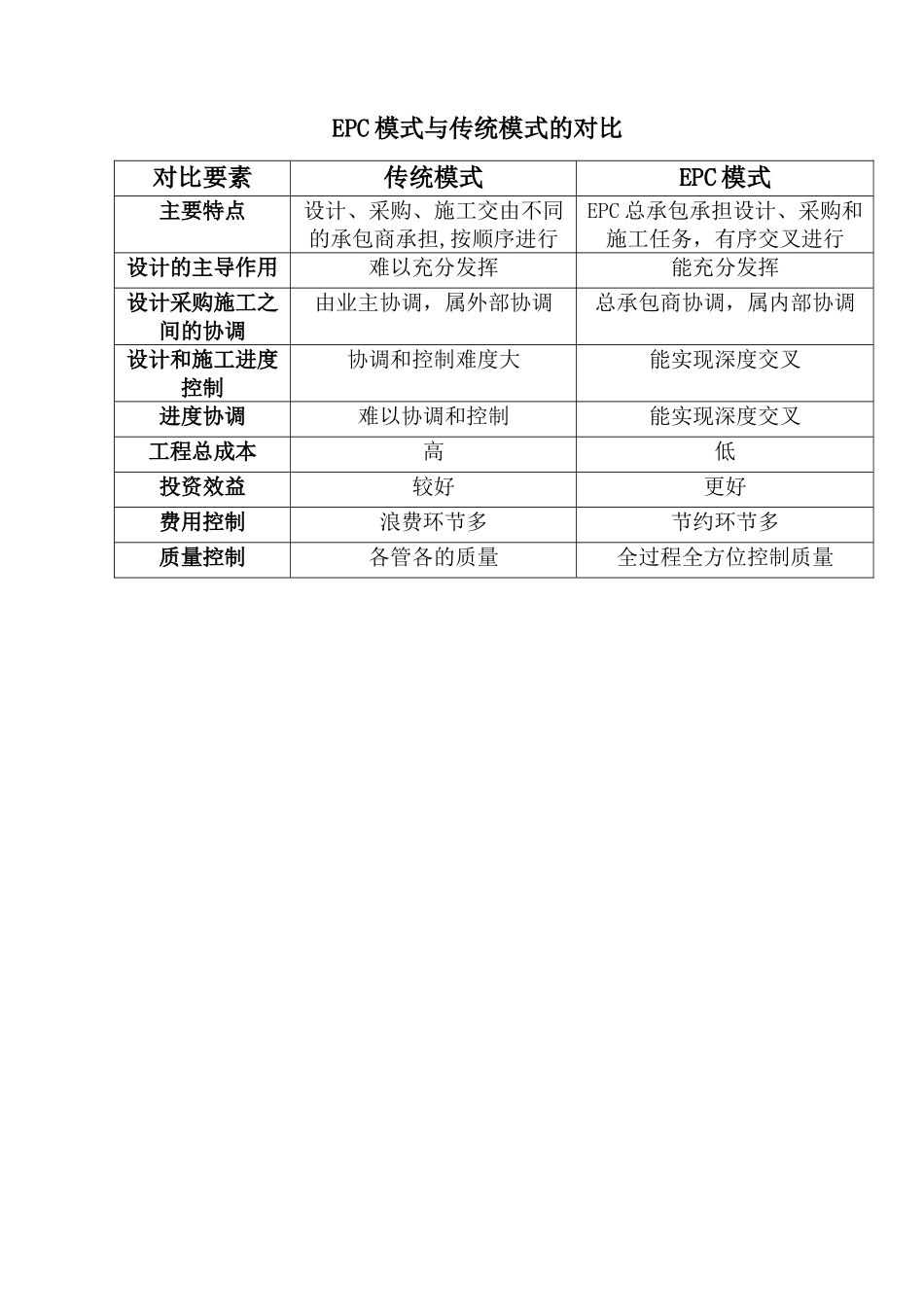 EPC模式与传统模式的对比

| 对比要素 | 传统模式 | EPC模式 |
|---|---|---|
| 主要特点 | 设计、采购、施工交由不同的承包商承担,按顺序进行 | EPC总承包承担设计、采购和施工任务，有序交叉进行 |
| 设计的主导作用 | 难以充分发挥 | 能充分发挥 |
| 设计采购施工之间的协调 | 由业主协调，属外部协调 | 总承包商协调，属内部协调 |
| 设计和施工进度控制 | 协调和控制难度大 | 能实现深度交叉 |
| 进度协调 | 难以协调和控制 | 能实现深度交叉 |
| 工程总成本 | 高 | 低 |
| 投资效益 | 较好 | 更好 |
| 费用控制 | 浪费环节多 | 节约环节多 |
| 质量控制 | 各管各的质量 | 全过程全方位控制质量 |